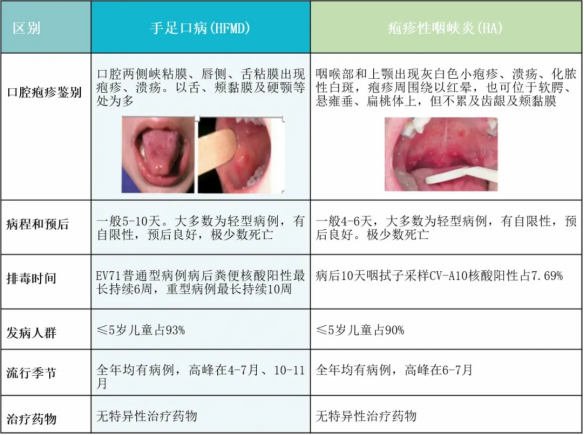 | 区别 | 手足口病(HFMD) | 疱疹性咽峡炎(HA) |
|---|---|---|
| 口腔疱疹鉴别 | 口腔两侧峡粘膜、唇侧、舌粘膜出现疱疹、溃疡。以舌、颊黏膜及硬颚等处为多 | 咽喉部和上颚出现灰白色小疱疹、溃疡、化脓性白斑，疱疹周围绕以红晕，也可位于软腭、悬雍垂、扁桃体上，但不累及齿龈及颊黏膜 |
| 病程和预后 | 一般5-10天。大多数为轻型病例，有自限性，预后良好，极少数死亡 | 一般4-6天，大多数为轻型病例，有自限性，预后良好。极少数死亡 |
| 排毒时间 | EV71普通型病例病后粪便核酸阳性最长持续6周，重型病例最长持续10周 | 病后10天咽拭子采样CV-A10核酸阳性占7.69% |
| 发病人群 | ≤5岁儿童占93% | ≤5岁儿童占90% |
| 流行季节 | 全年均有病例，高峰在4-7月、10-11月 | 全年均有病例，高峰在6-7月 |
| 治疗药物 | 无特异性治疗药物 | 无特异性治疗药物 |